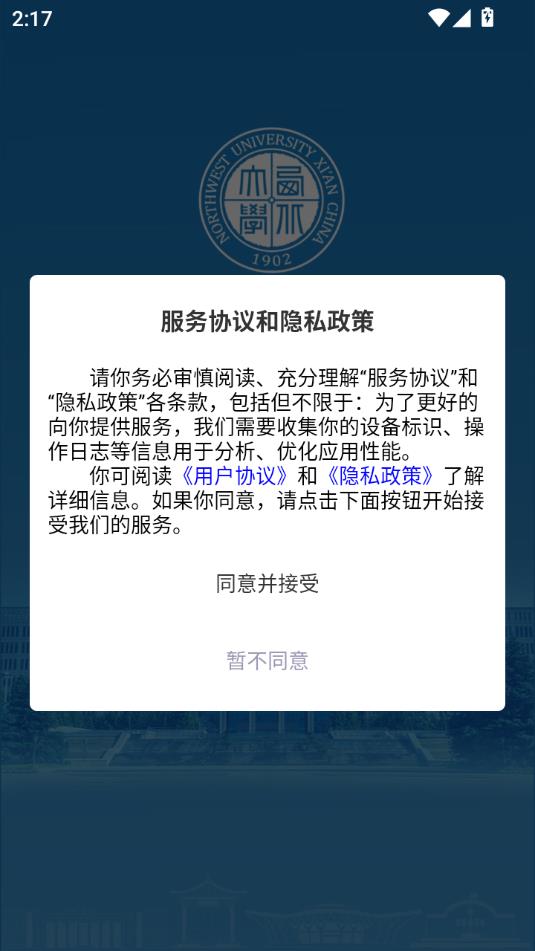 2:17

NORTHWEST UNIVERSITY XI'AN CHINA
西北大學
1902

服务协议和隐私政策

请你务必审慎阅读、充分理解“服务协议”和“隐私政策”各条款，包括但不限于：为了更好的向你提供服务，我们需要收集你的设备标识、操作日志等信息用于分析、优化应用性能。

你可阅读《用户协议》和《隐私政策》了解详细信息。如果你同意，请点击下面按钮开始接受我们的服务。

同意并接受

暂不同意